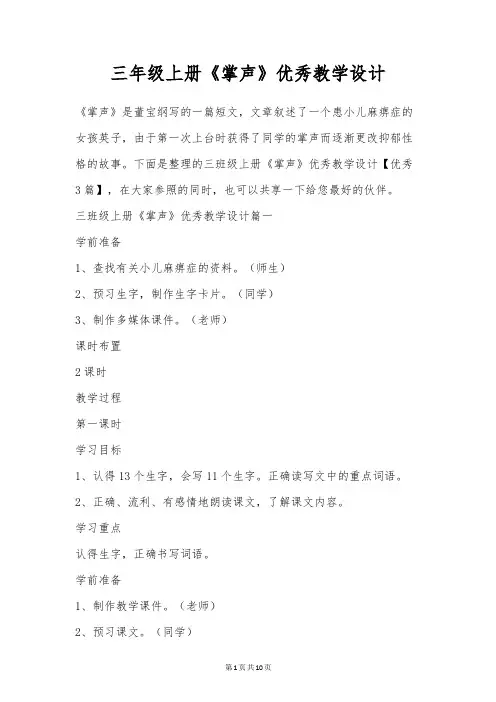 三年级上册《掌声》优秀教学设计

《掌声》是董宝纲写的一篇短文，文章叙述了一个患小儿麻痹症的女孩英子，由于第一次上台时获得了同学的掌声而逐渐更改抑郁性格的故事。下面是整理的三班级上册《掌声》优秀教学设计【优秀3篇】，在大家参照的同时，也可以共享一下给您最好的伙伴。

三班级上册《掌声》优秀教学设计篇一

学前准备

1、查找有关小儿麻痹症的资料。（师生）

2、预习生字，制作生字卡片。（同学）

3、制作多媒体课件。（老师）

课时布置

2课时

教学过程

第一课时

学习目标

1、认得13个生字，会写11个生字。正确读写文中的重点词语。

2、正确、流利、有感情地朗读课文，了解课文内容。

学习重点

认得生字，正确书写词语。

学前准备

1、制作教学课件。（老师）

2、预习课文。（同学）

第1页共10页